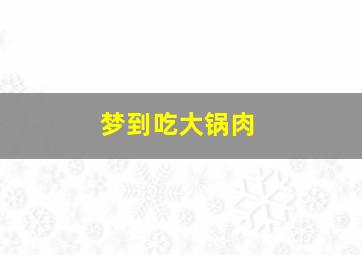 梦到吃大锅肉